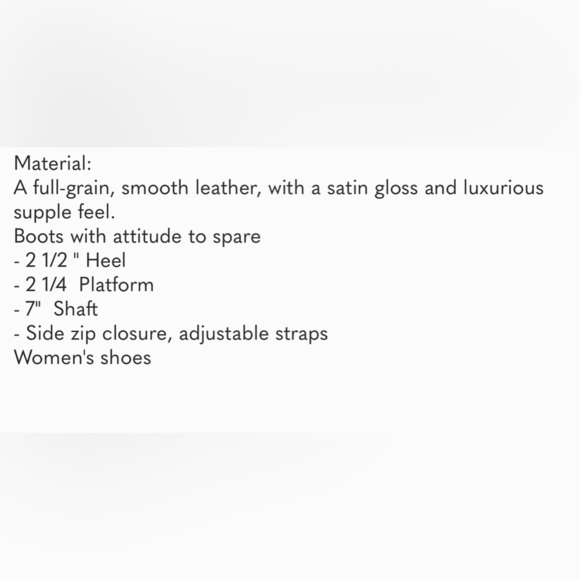 Material:

A full-grain, smooth leather, with a satin gloss and luxurious supple feel.

Boots with attitude to spare
- 2 1/2 " Heel
- 2 1/4  Platform
- 7"  Shaft
- Side zip closure, adjustable straps

Women's shoes